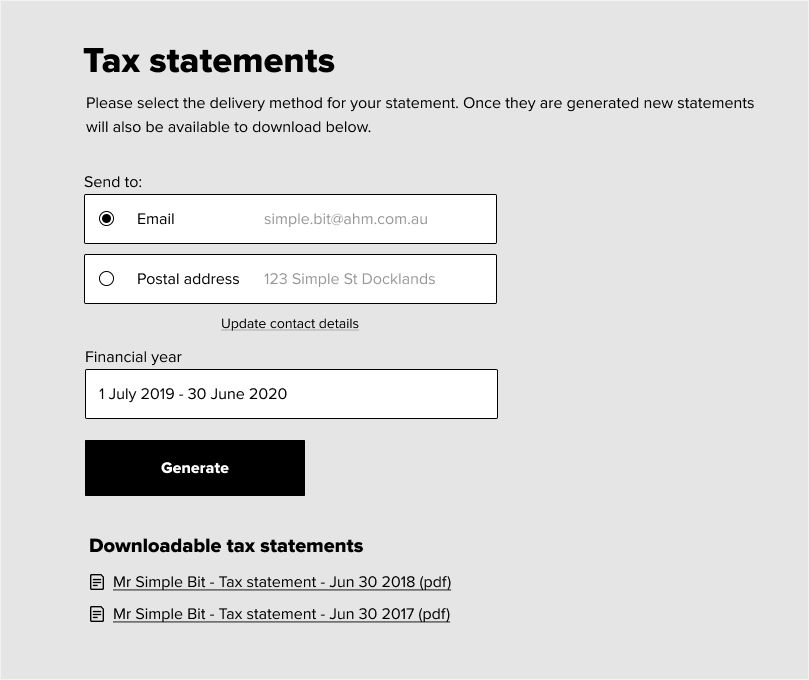 Tax statements

Please select the delivery method for your statement. Once they are generated new statements will also be available to download below.

Send to:

Email simple.bit@ahm.com.au

Postal address 123 Simple St Docklands

Update contact details

Financial year

1 July 2019 - 30 June 2020

Generate

Downloadable tax statements

Mr Simple Bit - Tax statement - Jun 30 2018 (pdf)

Mr Simple Bit - Tax statement - Jun 30 2017 (pdf)